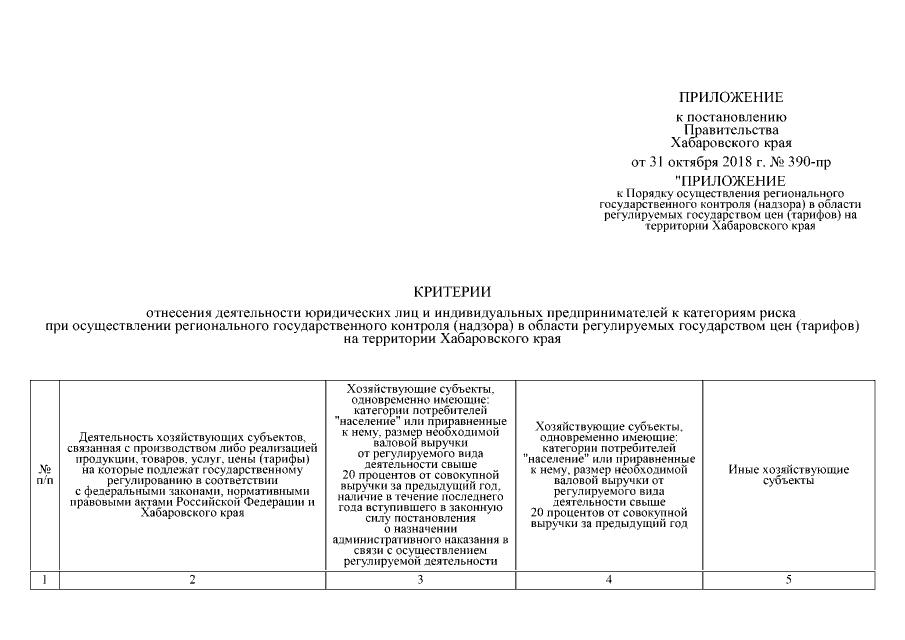 ПРИЛОЖЕНИЕ
к постановлению
Правительства
Хабаровского края
от 31 октября 2018 г. № 390-пр

"ПРИЛОЖЕНИЕ
к Порядку осуществления регионального государственного контроля (надзора) в области регулируемых государством цен (тарифов) на территории Хабаровского края

КРИТЕРИИ
отнесения деятельности юридических лиц и индивидуальных предпринимателей к категориям риска при осуществлении регионального государственного контроля (надзора) в области регулируемых государством цен (тарифов) на территории Хабаровского края

| № п/п | Деятельность хозяйствующих субъектов, связанная с производством либо реализацией продукции, товаров, услуг, цены (тарифы) на которые подлежат государственному регулированию в соответствии с федеральными законами, нормативными правовыми актами Российской Федерации и Хабаровского края | Хозяйствующие субъекты, одновременно имеющие: категории потребителей "население" или приравненные к нему, размер необходимой валовой выручки от регулируемого вида деятельности свыше 20 процентов от совокупной выручки за предыдущий год, наличие в течение последнего года вступившего в законную силу постановления о назначении административного наказания в связи с осуществлением регулируемой деятельности | Хозяйствующие субъекты, одновременно имеющие: категории потребителей "население" или приравненные к нему, размер необходимой валовой выручки от регулируемого вида деятельности свыше 20 процентов от совокупной выручки за предыдущий год | Иные хозяйствующие субъекты |
|---|---|---|---|---|
| 1 | 2 | 3 | 4 | 5 |